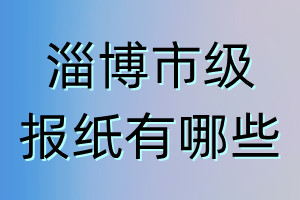 淄博市级
报纸有哪些